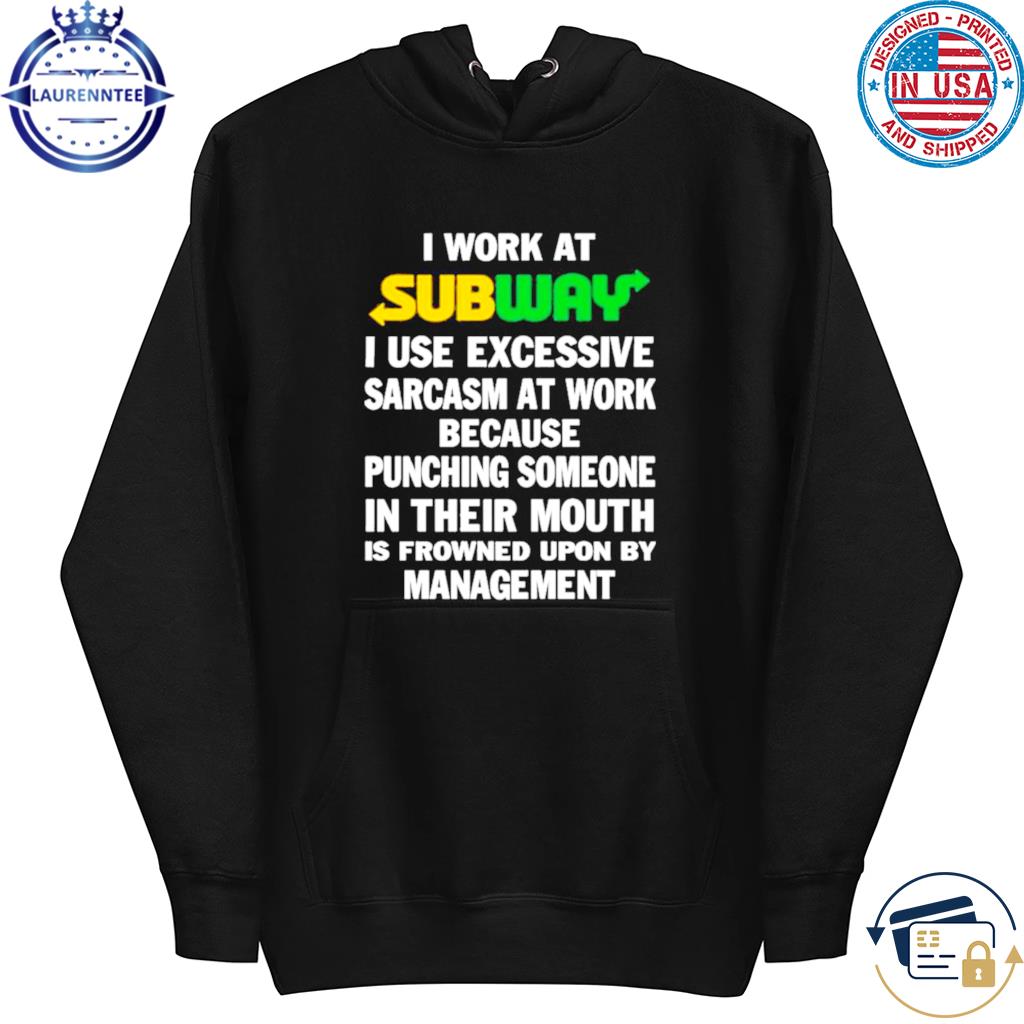 LAURENNTEE

DESIGNED - PRINTED
IN USA
AND SHIPPED

I WORK AT
SUBWAY
I USE EXCESSIVE SARCASM AT WORK BECAUSE PUNCHING SOMEONE IN THEIR MOUTH IS FROWNED UPON BY MANAGEMENT